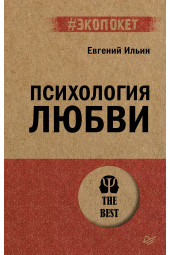 #ЭКОПОКЕТ

Евгений Ильин

ПСИХОЛОГИЯ ЛЮБВИ

Ψ

THE BEST